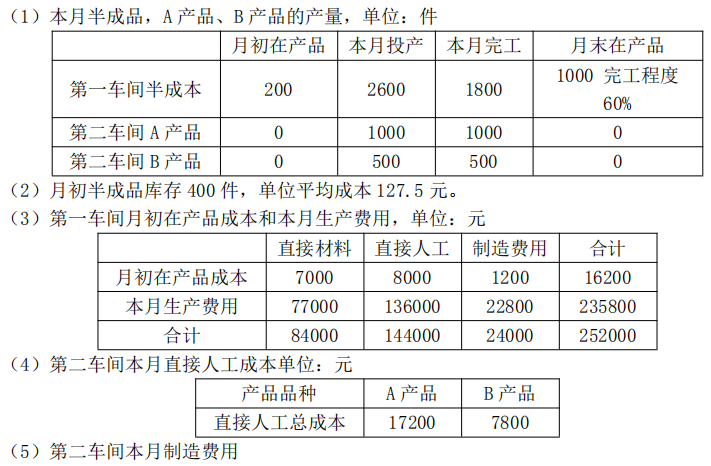 （1）本月半成品，A 产品、B 产品的产量，单位：件

|  | 月初在产品 | 本月投产 | 本月完工 | 月末在产品 |
|---|---|---|---|---|
| 第一车间半成本 | 200 | 2600 | 1800 | 1000 完工程度 60% |
| 第二车间 A 产品 | 0 | 1000 | 1000 | 0 |
| 第二车间 B 产品 | 0 | 500 | 500 | 0 |

（2）月初半成品库存 400 件，单位平均成本 127.5 元。

（3）第一车间月初在产品成本和本月生产费用，单位：元

|  | 直接材料 | 直接人工 | 制造费用 | 合计 |
|---|---|---|---|---|
| 月初在产品成本 | 7000 | 8000 | 1200 | 16200 |
| 本月生产费用 | 77000 | 136000 | 22800 | 235800 |
| 合计 | 84000 | 144000 | 24000 | 252000 |

（4）第二车间本月直接人工成本单位：元

| 产品品种 | A 产品 | B 产品 |
|---|---|---|
| 直接人工总成本 | 17200 | 7800 |

（5）第二车间本月制造费用